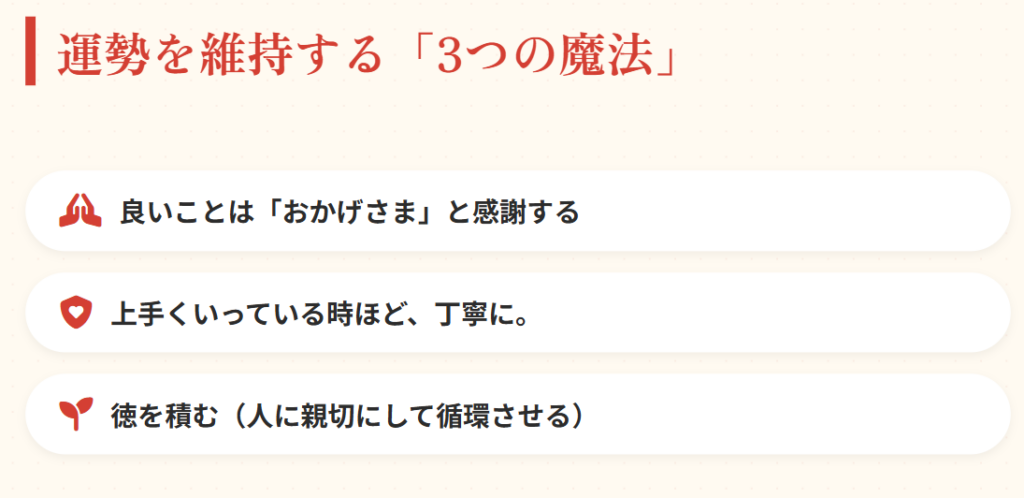 運勢を維持する「3つの魔法」

良いことは「おかげさま」と感謝する

上手くいっている時ほど、丁寧に。

徳を積む（人に親切にして循環させる）